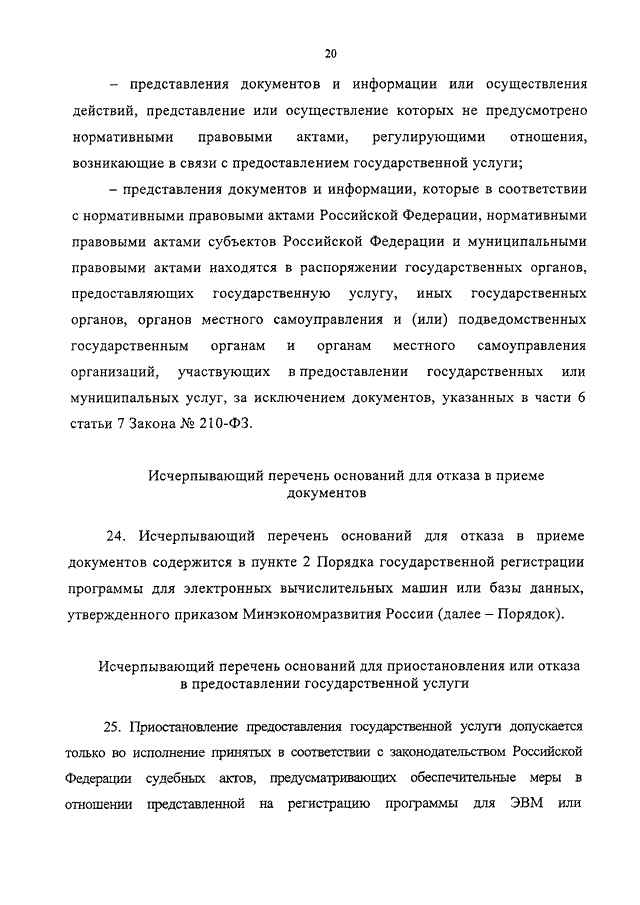 20

– представления документов и информации или осуществления действий, представление или осуществление которых не предусмотрено нормативными правовыми актами, регулирующими отношения, возникающие в связи с предоставлением государственной услуги;

– представления документов и информации, которые в соответствии с нормативными правовыми актами Российской Федерации, нормативными правовыми актами субъектов Российской Федерации и муниципальными правовыми актами находятся в распоряжении государственных органов, предоставляющих государственную услугу, иных государственных органов, органов местного самоуправления и (или) подведомственных государственным органам и органам местного самоуправления организаций, участвующих в предоставлении государственных или муниципальных услуг, за исключением документов, указанных в части 6 статьи 7 Закона № 210-ФЗ.

Исчерпывающий перечень оснований для отказа в приеме документов

24. Исчерпывающий перечень оснований для отказа в приеме документов содержится в пункте 2 Порядка государственной регистрации программы для электронных вычислительных машин или базы данных, утвержденного приказом Минэкономразвития России (далее – Порядок).

Исчерпывающий перечень оснований для приостановления или отказа в предоставлении государственной услуги

25. Приостановление предоставления государственной услуги допускается только во исполнение принятых в соответствии с законодательством Российской Федерации судебных актов, предусматривающих обеспечительные меры в отношении представленной на регистрацию программы для ЭВМ или